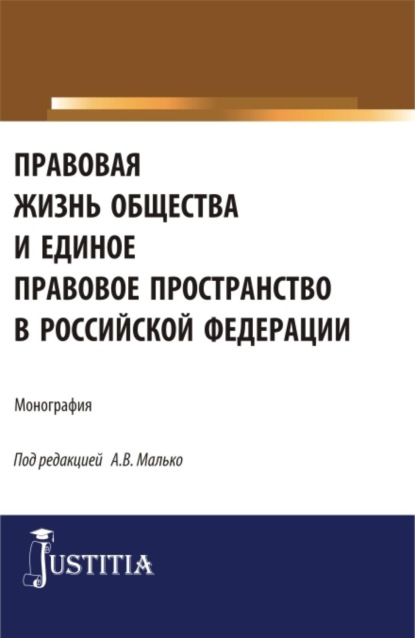 ПРАВОВАЯ ЖИЗНЬ ОБЩЕСТВА И ЕДИНОЕ ПРАВОВОЕ ПРОСТРАНСТВО В РОССИЙСКОЙ ФЕДЕРАЦИИ

Монография

Под редакцией А.В. Малько

JUSTITIA